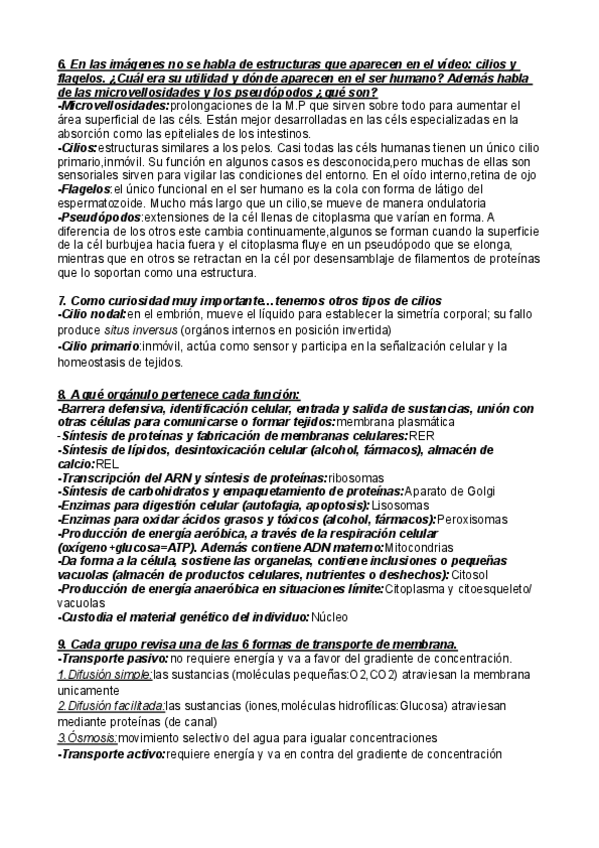 6. En las imágenes no se habla de estructuras que aparecen en el vídeo: cilios y flagelos. ¿Cuál era su utilidad y dónde aparecen en el ser humano? Además habla de las microvellosidades y los pseudópodos ¿qué son?
-Microvellosidades:prolongaciones de la M.P que sirven sobre todo para aumentar el área superficial de las céls. Están mejor desarrolladas en las céls especializadas en la absorción como las epiteliales de los intestinos.
-Cilios:estructuras similares a los pelos. Casi todas las céls humanas tienen un único cilio primario,inmóvil. Su función en algunos casos es desconocida,pero muchas de ellas son sensoriales sirven para vigilar las condiciones del entorno. En el oído interno,retina de ojo
-Flagelos:el único funcional en el ser humano es la cola con forma de látigo del espermatozoide. Mucho más largo que un cilio,se mueve de manera ondulatoria
-Pseudópodos:extensiones de la cél llenas de citoplasma que varían en forma. A diferencia de los otros este cambia continuamente,algunos se forman cuando la superficie de la cél burbujea hacia fuera y el citoplasma fluye en un pseudópodo que se elonga, mientras que en otros se retractan en la cél por desensamblaje de filamentos de proteínas que lo soportan como una estructura.

7. Como curiosidad muy importante...tenemos otros tipos de cilios
-Cilio nodal:en el embrión, mueve el líquido para establecer la simetría corporal; su fallo produce situs inversus (órganos internos en posición invertida)
-Cilio primario:inmóvil, actúa como sensor y participa en la señalización celular y la homeostasis de tejidos.

8. A qué orgánulo pertenece cada función:
-Barrera defensiva, identificación celular, entrada y salida de sustancias, unión con otras células para comunicarse o formar tejidos:membrana plasmática
-Síntesis de proteínas y fabricación de membranas celulares:RER
-Síntesis de lípidos, desintoxicación celular (alcohol, fármacos), almacén de calcio:REL
-Transcripción del ARN y síntesis de proteínas:ribosomas
-Síntesis de carbohidratos y empaquetamiento de proteínas:Aparato de Golgi
-Enzimas para digestión celular (autofagia, apoptosis):Lisosomas
-Enzimas para oxidar ácidos grasos y tóxicos (alcohol, fármacos):Peroxisomas
-Producción de energía aeróbica, a través de la respiración celular (oxígeno+glucosa=ATP). Además contiene ADN materno:Mitocondrias
-Da forma a la célula, sostiene las organelas, contiene inclusiones o pequeñas vacuolas (almacén de productos celulares, nutrientes o deshechos):Citosol
-Producción de energía anaeróbica en situaciones límite:Citoplasma y citoesqueleto/ vacuolas
-Custodia el material genético del individuo:Núcleo

9. Cada grupo revisa una de las 6 formas de transporte de membrana.
-Transporte pasivo:no requiere energía y va a favor del gradiente de concentración.
1.Difusión simple:las sustancias (moléculas pequeñas:O2,CO2) atraviesan la membrana unicamente
2.Difusión facilitada:las sustancias (iones,moléculas hidrofílicas:Glucosa) atraviesan mediante proteínas (de canal)
3.Ósmosis:movimiento selectivo del agua para igualar concentraciones
-Transporte activo:requiere energía y va en contra del gradiente de concentración